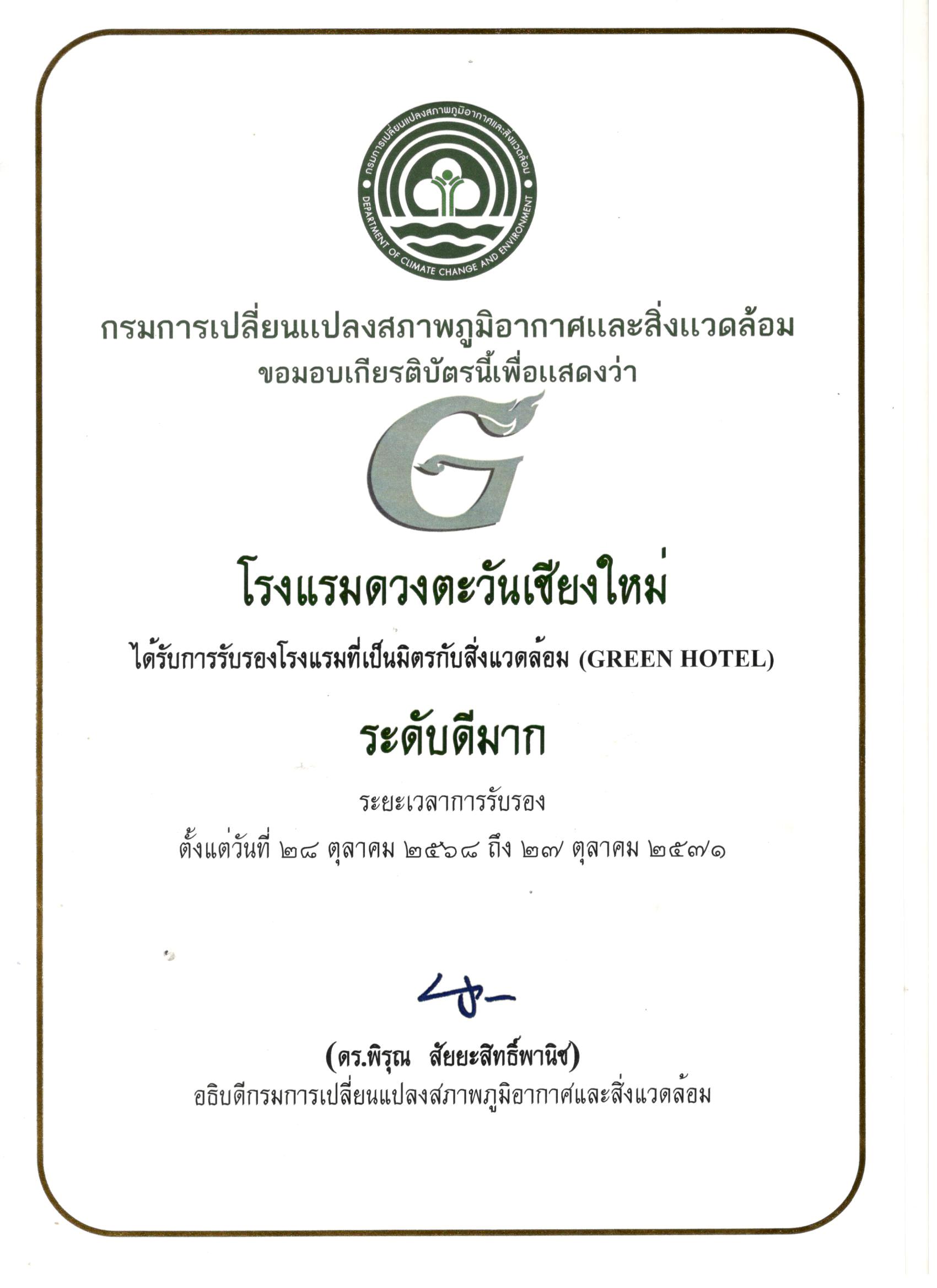 กรมการเปลี่ยนแปลงสภาพภูมิอากาศและสิ่งแวดล้อม
DEPARTMENT OF CLIMATE CHANGE AND ENVIRONMENT

กรมการเปลี่ยนแปลงสภาพภูมิอากาศและสิ่งแวดล้อม
ขอมอบเกียรติบัตรนี้เพื่อแสดงว่า

G

โรงแรมดวงตะวันเชียงใหม่

ได้รับการรับรองโรงแรมที่เป็นมิตรกับสิ่งแวดล้อม (GREEN HOTEL)

ระดับดีมาก

ระยะเวลาการรับรอง
ตั้งแต่วันที่ ๒๘ ตุลาคม ๒๕๖๘ ถึง ๒๗ ตุลาคม ๒๕๗๑

(ดร.พิรุณ สัยยะสิทธิ์พานิช)
อธิบดีกรมการเปลี่ยนแปลงสภาพภูมิอากาศและสิ่งแวดล้อม